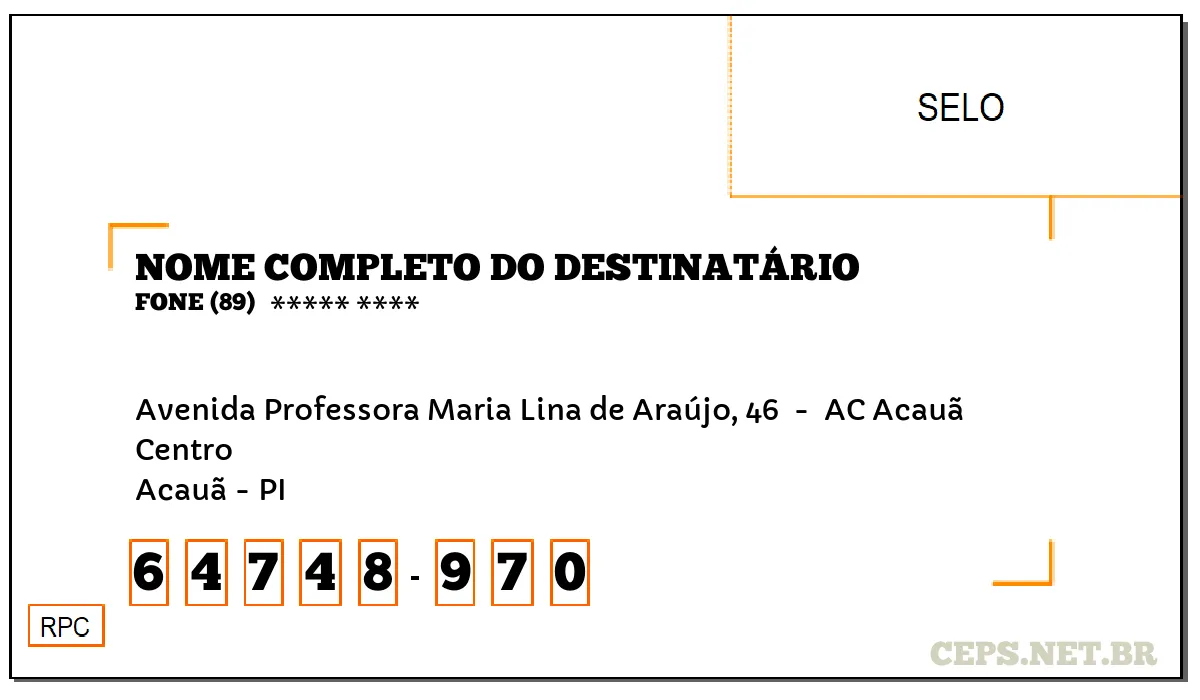 SELO

NOME COMPLETO DO DESTINATÁRIO
FONE (89) ***** ****

Avenida Professora Maria Lina de Araújo, 46 - AC Acauã
Centro
Acauã - PI

6 4 7 4 8 - 9 7 0

RPC

CEPS.NET.BR